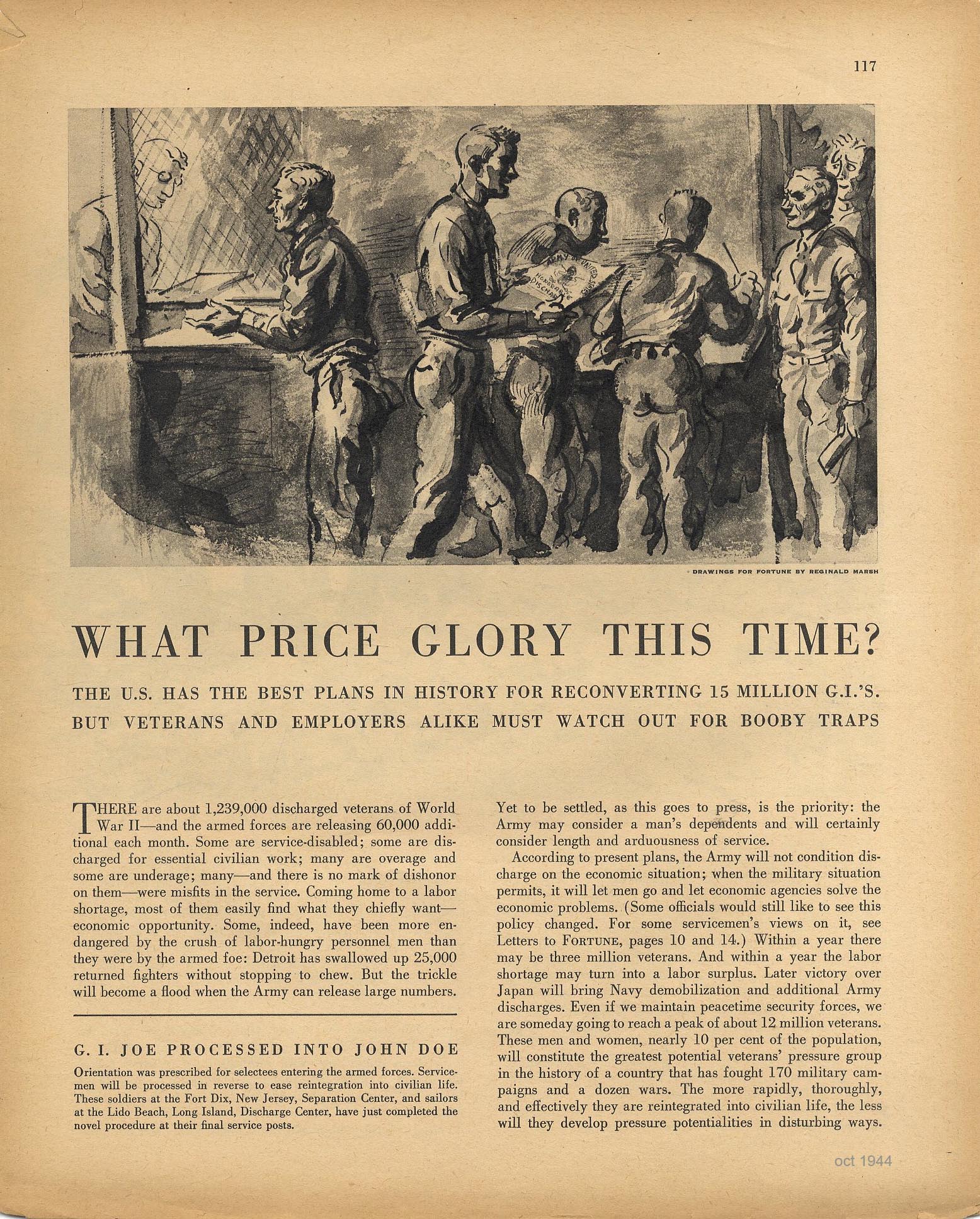 117

ARMY OF UNITED STATES
HONORABLE DISCHARGE

DRAWINGS FOR FORTUNE BY REGINALD MARSH

WHAT PRICE GLORY THIS TIME?

THE U.S. HAS THE BEST PLANS IN HISTORY FOR RECONVERTING 15 MILLION G.I.'S. BUT VETERANS AND EMPLOYERS ALIKE MUST WATCH OUT FOR BOOBY TRAPS

THERE are about 1,239,000 discharged veterans of World War II—and the armed forces are releasing 60,000 additional each month. Some are service-disabled; some are discharged for essential civilian work; many are overage and some are underage; many—and there is no mark of dishonor on them—were misfits in the service. Coming home to a labor shortage, most of them easily find what they chiefly want—economic opportunity. Some, indeed, have been more endangered by the crush of labor-hungry personnel men than they were by the armed foe: Detroit has swallowed up 25,000 returned fighters without stopping to chew. But the trickle will become a flood when the Army can release large numbers.

G. I. JOE PROCESSED INTO JOHN DOE

Orientation was prescribed for selectees entering the armed forces. Servicemen will be processed in reverse to ease reintegration into civilian life. These soldiers at the Fort Dix, New Jersey, Separation Center, and sailors at the Lido Beach, Long Island, Discharge Center, have just completed the novel procedure at their final service posts.

Yet to be settled, as this goes to press, is the priority: the Army may consider a man's dependents and will certainly consider length and arduousness of service.

According to present plans, the Army will not condition discharge on the economic situation; when the military situation permits, it will let men go and let economic agencies solve the economic problems. (Some officials would still like to see this policy changed. For some servicemen's views on it, see Letters to FORTUNE, pages 10 and 14.) Within a year there may be three million veterans. And within a year the labor shortage may turn into a labor surplus. Later victory over Japan will bring Navy demobilization and additional Army discharges. Even if we maintain peacetime security forces, we are someday going to reach a peak of about 12 million veterans. These men and women, nearly 10 per cent of the population, will constitute the greatest potential veterans' pressure group in the history of a country that has fought 170 military campaigns and a dozen wars. The more rapidly, thoroughly, and effectively they are reintegrated into civilian life, the less will they develop pressure potentialities in disturbing ways.

oct 1944